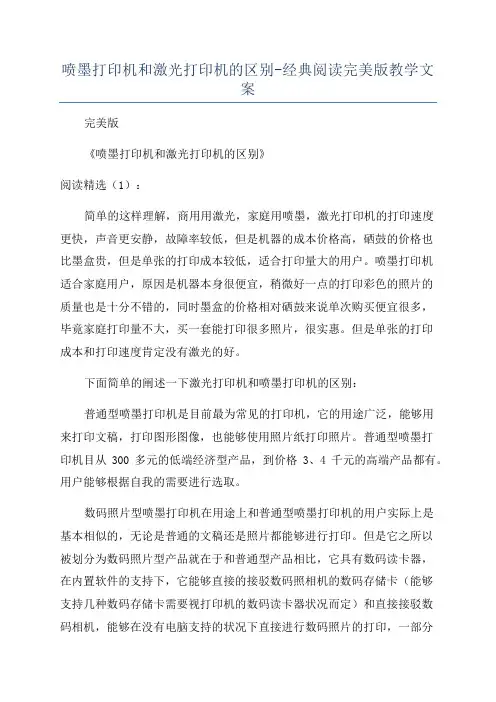 喷墨打印机和激光打印机的区别-经典阅读完美版教学文案

完美版

《喷墨打印机和激光打印机的区别》

阅读精选（1）：

简单的这样理解，商用用激光，家庭用喷墨，激光打印机的打印速度更快，声音更安静，故障率较低，但是机器的成本价格高，硒鼓的价格也比墨盒贵，但是单张的打印成本较低，适合打印量大的用户。喷墨打印机适合家庭用户，原因是机器本身很便宜，稍微好一点的打印彩色的照片的质量也是十分不错的，同时墨盒的价格相对硒鼓来说单次购买便宜很多，毕竟家庭打印量不大，买一套能打印很多照片，很实惠。但是单张的打印成本和打印速度肯定没有激光的好。

下面简单的阐述一下激光打印机和喷墨打印机的区别：

普通型喷墨打印机是目前最为常见的打印机，它的用途广泛，能够用来打印文稿，打印图形图像，也能够使用照片纸打印照片。普通型喷墨打印机目从 300 多元的低端经济型产品，到价格 3、4 千元的高端产品都有。用户能够根据自我的需要进行选取。

数码照片型喷墨打印机在用途上和普通型喷墨打印机的用户实际上是基本相似的，无论是普通的文稿还是照片都能够进行打印。但是它之所以被划分为数码照片型产品就在于和普通型产品相比，它具有数码读卡器，在内置软件的支持下，它能够直接的接驳数码照相机的数码存储卡（能够支持几种数码存储卡需要视打印机的数码读卡器状况而定）和直接接驳数码相机，能够在没有电脑支持的状况下直接进行数码照片的打印，一部分